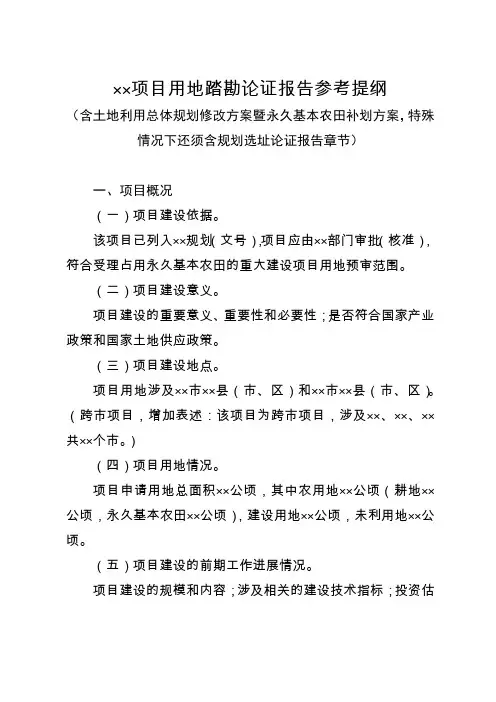 ××项目用地踏勘论证报告参考提纲
（含土地利用总体规划修改方案暨永久基本农田补划方案，特殊情况下还须含规划选址论证报告章节）

一、项目概况

（一）项目建设依据。

该项目已列入××规划（文号），项目应由××部门审批（核准），符合受理占用永久基本农田的重大建设项目用地预审范围。

（二）项目建设意义。

项目建设的重要意义、重要性和必要性；是否符合国家产业政策和国家土地供应政策。

（三）项目建设地点。

项目用地涉及××市××县（市、区）和××市××县（市、区）。（跨市项目，增加表述：该项目为跨市项目，涉及××、××、××共××个市。）

（四）项目用地情况。

项目申请用地总面积××公顷，其中农用地××公顷（耕地××公顷，永久基本农田××公顷），建设用地××公顷，未利用地××公顷。

（五）项目建设的前期工作进展情况。

项目建设的规模和内容；涉及相关的建设技术指标；投资估